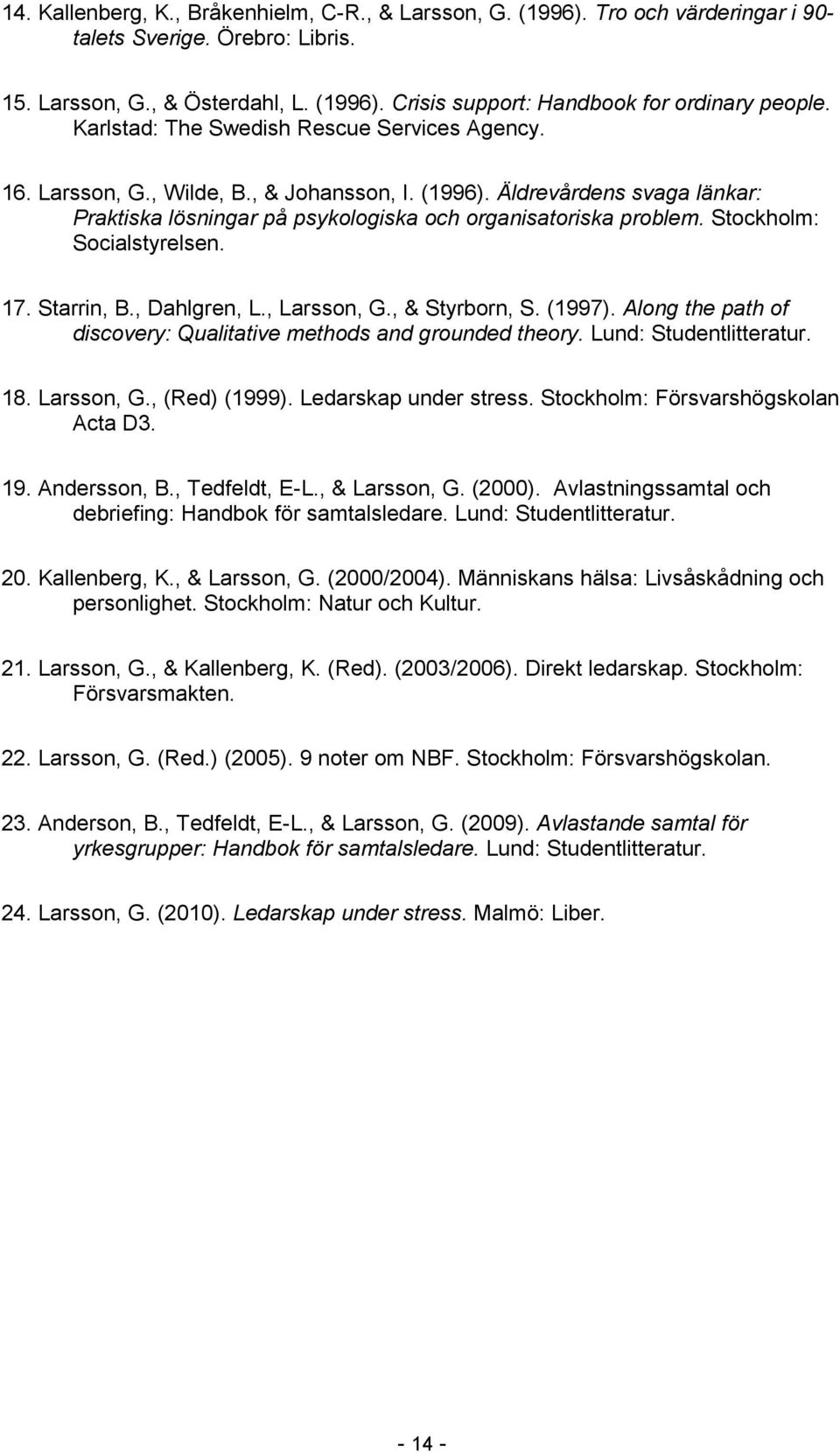 14. Kallenberg, K., Bråkenhielm, C-R., & Larsson, G. (1996). Tro och värderingar i 90-talets Sverige. Örebro: Libris.

15. Larsson, G., & Österdahl, L. (1996). Crisis support: Handbook for ordinary people. Karlstad: The Swedish Rescue Services Agency.

16. Larsson, G., Wilde, B., & Johansson, I. (1996). Äldrevårdens svaga länkar: Praktiska lösningar på psykologiska och organisatoriska problem. Stockholm: Socialstyrelsen.

17. Starrin, B., Dahlgren, L., Larsson, G., & Styrborn, S. (1997). Along the path of discovery: Qualitative methods and grounded theory. Lund: Studentlitteratur.

18. Larsson, G., (Red) (1999). Ledarskap under stress. Stockholm: Försvarshögskolan Acta D3.

19. Andersson, B., Tedfeldt, E-L., & Larsson, G. (2000). Avlastningssamtal och debriefing: Handbok för samtalsledare. Lund: Studentlitteratur.

20. Kallenberg, K., & Larsson, G. (2000/2004). Människans hälsa: Livsåskådning och personlighet. Stockholm: Natur och Kultur.

21. Larsson, G., & Kallenberg, K. (Red). (2003/2006). Direkt ledarskap. Stockholm: Försvarsmakten.

22. Larsson, G. (Red.) (2005). 9 noter om NBF. Stockholm: Försvarshögskolan.

23. Anderson, B., Tedfeldt, E-L., & Larsson, G. (2009). Avlastande samtal för yrkesgrupper: Handbok för samtalsledare. Lund: Studentlitteratur.

24. Larsson, G. (2010). Ledarskap under stress. Malmö: Liber.

- 14 -